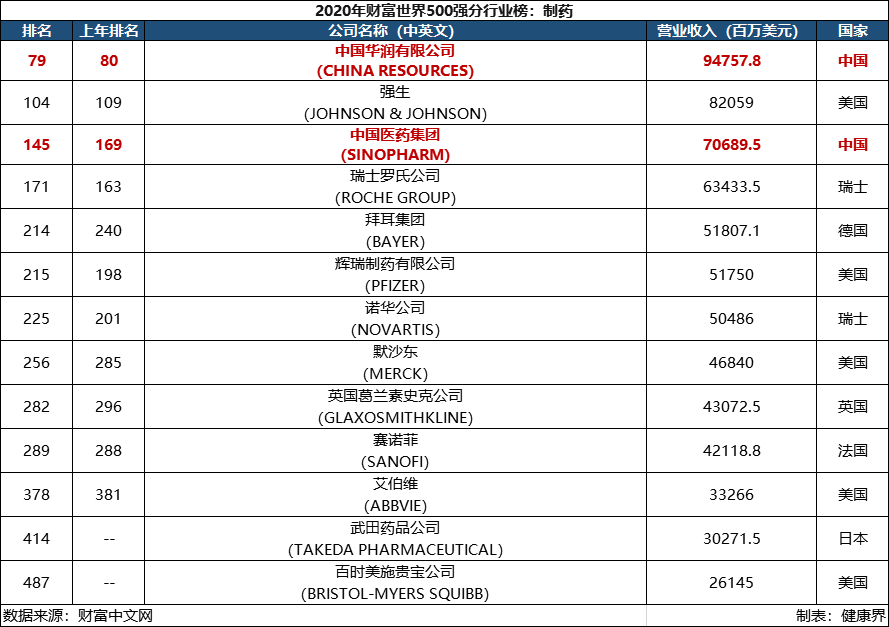 2020年财富世界500强分行业榜：制药

| 排名 | 上年排名 | 公司名称（中英文） | 营业收入（百万美元） | 国家 |
|---|---|---|---|---|
| 79 | 80 | 中国华润有限公司 (CHINA RESOURCES) | 94757.8 | 中国 |
| 104 | 109 | 强生 (JOHNSON & JOHNSON) | 82059 | 美国 |
| 145 | 169 | 中国医药集团 (SINOPHARM) | 70689.5 | 中国 |
| 171 | 163 | 瑞士罗氏公司 (ROCHE GROUP) | 63433.5 | 瑞士 |
| 214 | 240 | 拜耳集团 (BAYER) | 51807.1 | 德国 |
| 215 | 198 | 辉瑞制药有限公司 (PFIZER) | 51750 | 美国 |
| 225 | 201 | 诺华公司 (NOVARTIS) | 50486 | 瑞士 |
| 256 | 285 | 默沙东 (MERCK) | 46840 | 美国 |
| 282 | 296 | 英国葛兰素史克公司 (GLAXOSMITHKLINE) | 43072.5 | 英国 |
| 289 | 288 | 赛诺菲 (SANOFI) | 42118.8 | 法国 |
| 378 | 381 | 艾伯维 (ABBVIE) | 33266 | 美国 |
| 414 | -- | 武田药品公司 (TAKEDA PHARMACEUTICAL) | 30271.5 | 日本 |
| 487 | -- | 百时美施贵宝公司 (BRISTOL-MYERS SQUIBB) | 26145 | 美国 |

数据来源：财富中文网

制表：健康界